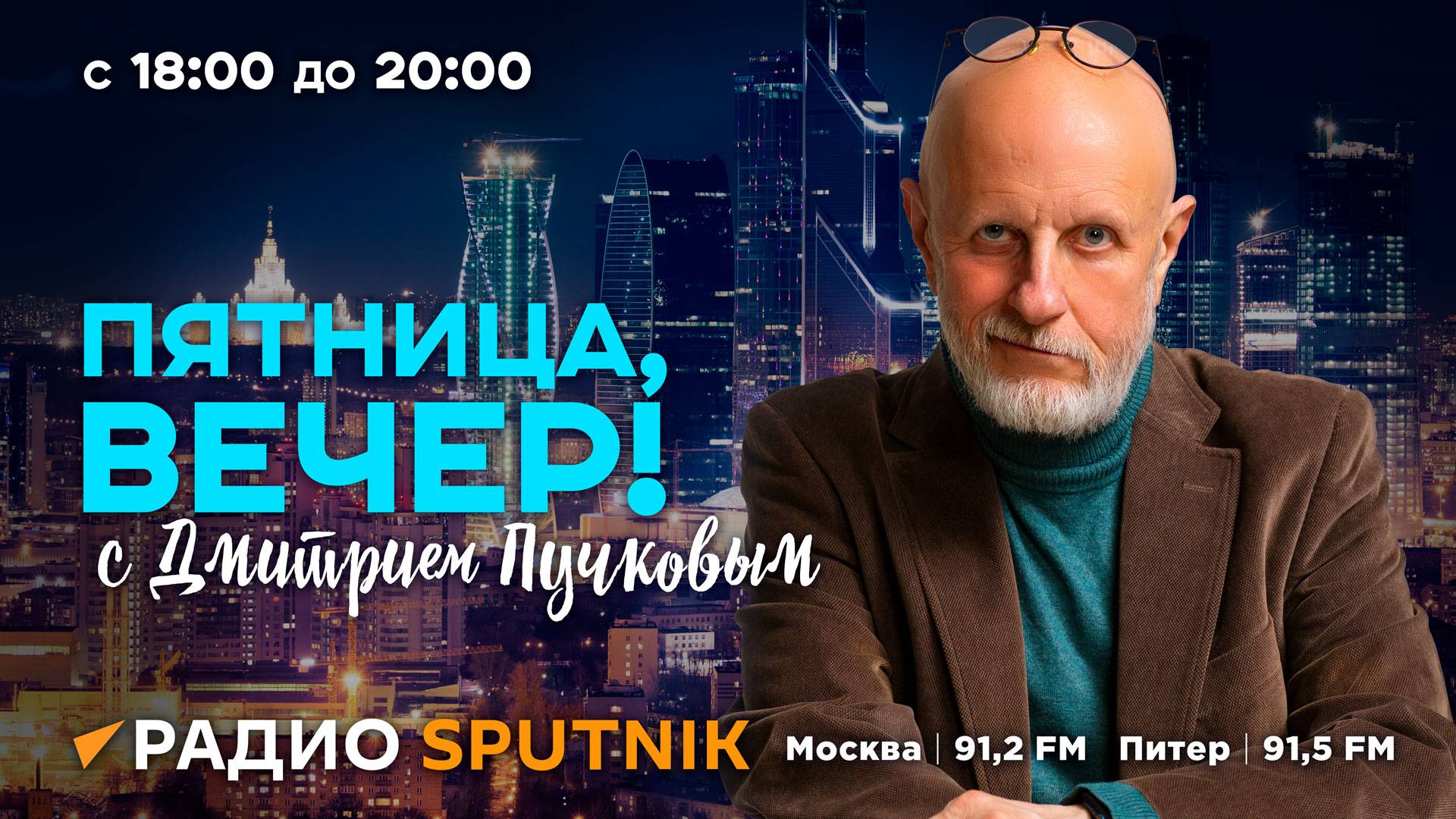 с 18:00 до 20:00

ПЯТНИЦА, ВЕЧЕР!

с Дмитрием Пучковым

РАДИО SPUTNIK

Москва | 91,2 FM Питер | 91,5 FM